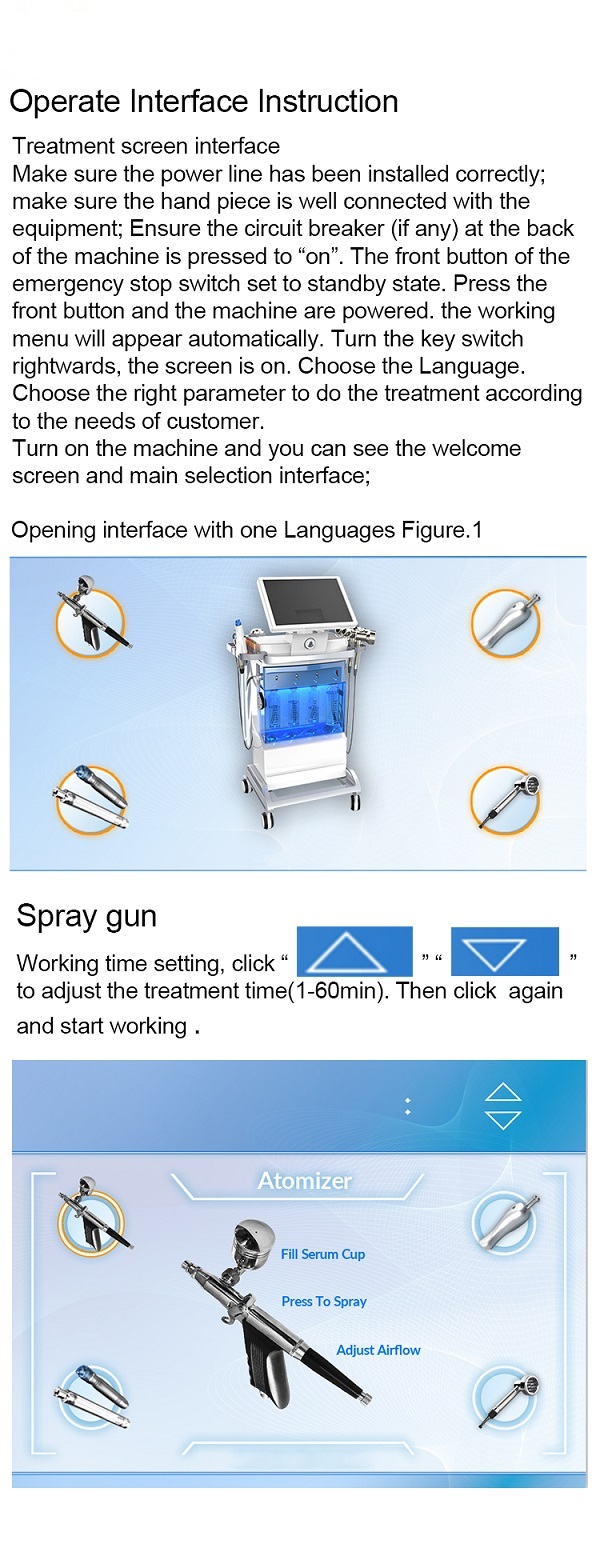 Operate Interface Instruction

Treatment screen interface
Make sure the power line has been installed correctly; make sure the hand piece is well connected with the equipment; Ensure the circuit breaker (if any) at the back of the machine is pressed to "on". The front button of the emergency stop switch set to standby state. Press the front button and the machine are powered. the working menu will appear automatically. Turn the key switch rightwards, the screen is on. Choose the Language. Choose the right parameter to do the treatment according to the needs of customer.
Turn on the machine and you can see the welcome screen and main selection interface;

Opening interface with one Languages Figure.1

Spray gun

Working time setting, click " " " " to adjust the treatment time(1-60min). Then click again and start working .

Atomizer

Fill Serum Cup

Press To Spray

Adjust Airflow